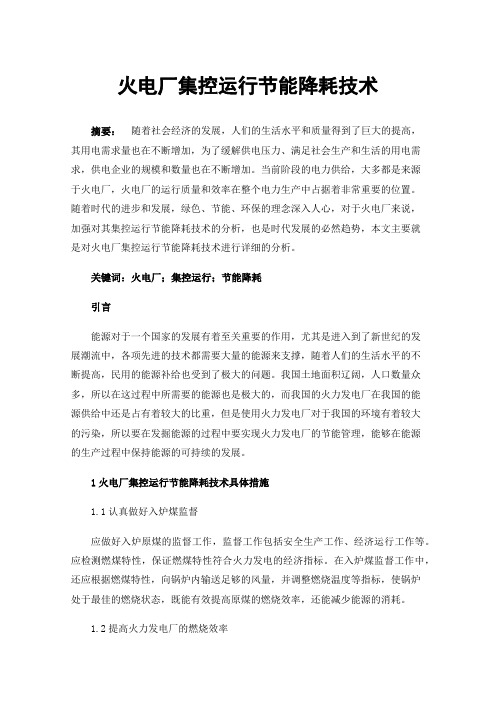 火电厂集控运行节能降耗技术

摘要： 随着社会经济的发展，人们的生活水平和质量得到了巨大的提高，其用电需求量也在不断增加，为了缓解供电压力、满足社会生产和生活的用电需求，供电企业的规模和数量也在不断增加。当前阶段的电力供给，大多都是来源于火电厂，火电厂的运行质量和效率在整个电力生产中占据着非常重要的位置。随着时代的进步和发展，绿色、节能、环保的理念深入人心，对于火电厂来说，加强对其集控运行节能降耗技术的分析，也是时代发展的必然趋势，本文主要就是对火电厂集控运行节能降耗技术进行详细的分析。

关键词：火电厂；集控运行；节能降耗

引言

能源对于一个国家的发展有着至关重要的作用，尤其是进入到了新世纪的发展潮流中，各项先进的技术都需要大量的能源来支撑，随着人们的生活水平的不断提高，民用的能源补给也受到了极大的问题。我国土地面积辽阔，人口数量众多，所以在这过程中所需要的能源也是极大的，而我国的火力发电厂在我国的能源供给中还是占有着较大的比重，但是使用火力发电厂对于我国的环境有着较大的污染，所以要在发掘能源的过程中要实现火力发电厂的节能管理，能够在能源的生产过程中保持能源的可持续的发展。

1 火电厂集控运行节能降耗技术具体措施

1.1 认真做好入炉煤监督

应做好入炉原煤的监督工作，监督工作包括安全生产工作、经济运行工作等。应检测燃煤特性，保证燃煤特性符合火力发电的经济指标。在入炉煤监督工作中，还应根据燃煤特性，向锅炉内输送足够的风量，并调整燃烧温度等指标，使锅炉处于最佳的燃烧状态，既能有效提高原煤的燃烧效率，还能减少能源的消耗。

1.2 提高火力发电厂的燃烧效率